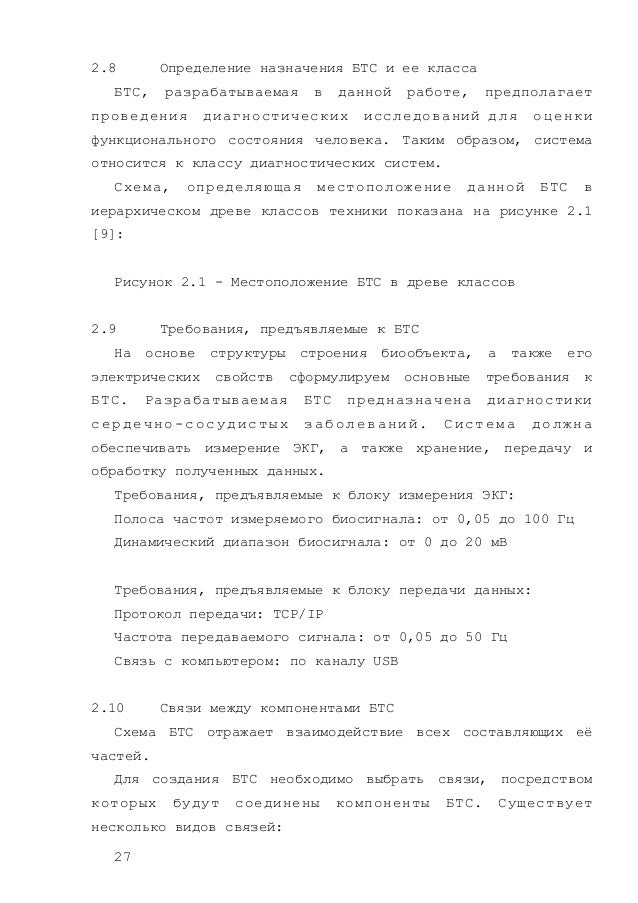 2.8 Определение назначения БТС и ее класса

БТС, разрабатываемая в данной работе, предполагает проведения диагностических исследований для оценки функционального состояния человека. Таким образом, система относится к классу диагностических систем.

Схема, определяющая местоположение данной БТС в иерархическом древе классов техники показана на рисунке 2.1 [9]:

Рисунок 2.1 - Местоположение БТС в древе классов

2.9 Требования, предъявляемые к БТС

На основе структуры строения биообъекта, а также его электрических свойств сформулируем основные требования к БТС. Разрабатываемая БТС предназначена диагностики сердечно-сосудистых заболеваний. Система должна обеспечивать измерение ЭКГ, а также хранение, передачу и обработку полученных данных.

Требования, предъявляемые к блоку измерения ЭКГ:

Полоса частот измеряемого биосигнала: от 0,05 до 100 Гц

Динамический диапазон биосигнала: от 0 до 20 мВ

Требования, предъявляемые к блоку передачи данных:

Протокол передачи: TCP/IP

Частота передаваемого сигнала: от 0,05 до 50 Гц

Связь с компьютером: по каналу USB

2.10 Связи между компонентами БТС

Схема БТС отражает взаимодействие всех составляющих её частей.

Для создания БТС необходимо выбрать связи, посредством которых будут соединены компоненты БТС. Существует несколько видов связей:

27